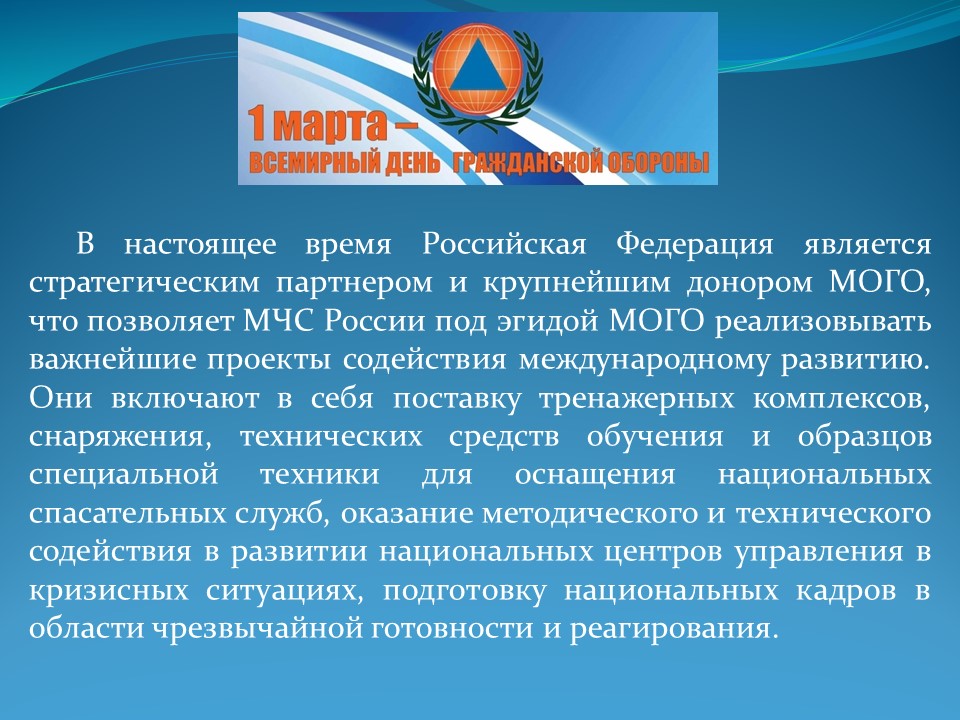 1 марта –
ВСЕМИРНЫЙ ДЕНЬ ГРАЖДАНСКОЙ ОБОРОНЫ

В настоящее время Российская Федерация является стратегическим партнером и крупнейшим донором МОГО, что позволяет МЧС России под эгидой МОГО реализовывать важнейшие проекты содействия международному развитию. Они включают в себя поставку тренажерных комплексов, снаряжения, технических средств обучения и образцов специальной техники для оснащения национальных спасательных служб, оказание методического и технического содействия в развитии национальных центров управления в кризисных ситуациях, подготовку национальных кадров в области чрезвычайной готовности и реагирования.